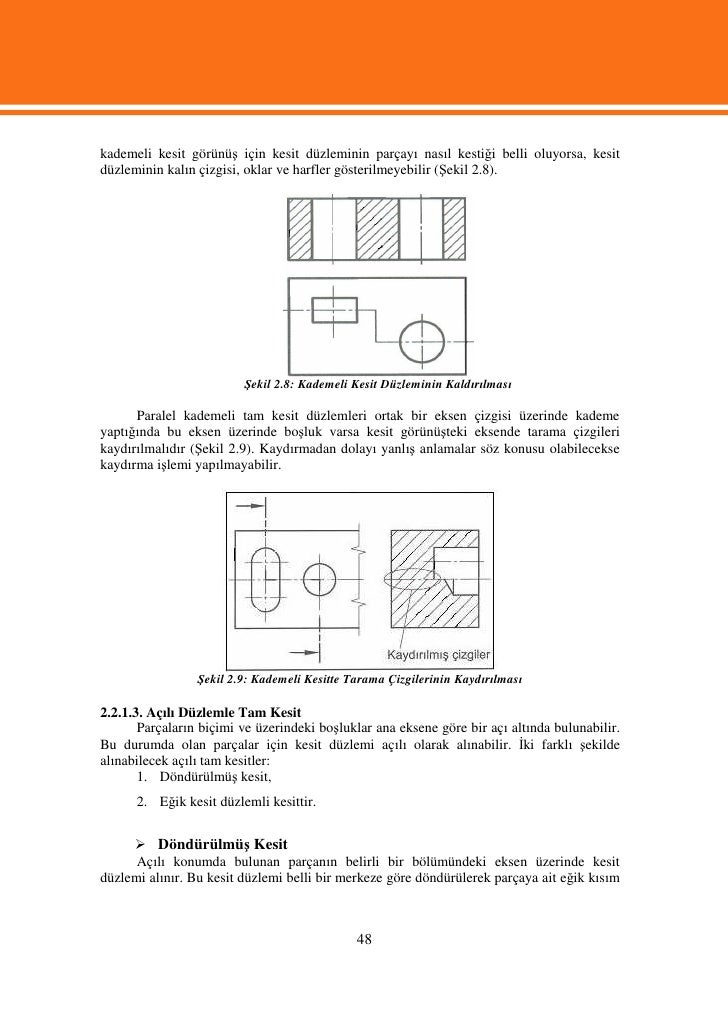 kademeli kesit görünüş için kesit düzleminin parçayı nasıl kestiği belli oluyorsa, kesit düzleminin kalın çizgisi, oklar ve harfler gösterilmeyebilir (Şekil 2.8).

Şekil 2.8: Kademeli Kesit Düzleminin Kaldırılması

Paralel kademeli tam kesit düzlemleri ortak bir eksen çizgisi üzerinde kademe yaptığında bu eksen üzerinde boşluk varsa kesit görünüşteki eksende tarama çizgileri kaydırılmalıdır (Şekil 2.9). Kaydırmadan dolayı yanlış anlamalar söz konusu olabilecekse kaydırma işlemi yapılmayabilir.

Kaydırılmış çizgiler

Şekil 2.9: Kademeli Kesitte Tarama Çizgilerinin Kaydırılması

2.2.1.3. Açılı Düzlemle Tam Kesit

Parçaların biçimi ve üzerindeki boşluklar ana eksene göre bir açı altında bulunabilir. Bu durumda olan parçalar için kesit düzlemi açılı olarak alınabilir. İki farklı şekilde alınabilecek açılı tam kesitler:

1. Döndürülmüş kesit,
2. Eğik kesit düzlemli kesittir.

➢ Döndürülmüş Kesit

Açılı konumda bulunan parçanın belirli bir bölümündeki eksen üzerinde kesit düzlemi alınır. Bu kesit düzlemi belli bir merkeze göre döndürülerek parçaya ait eğik kısım

48